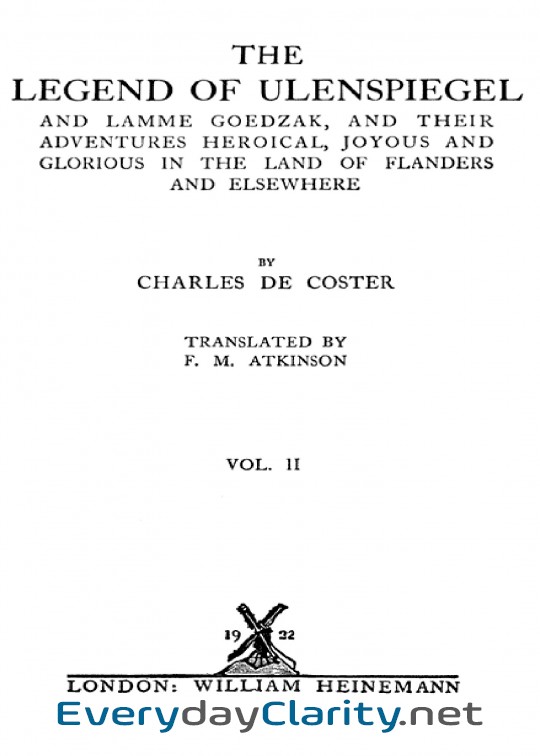 THE
LEGEND OF ULENSPIEGEL
AND LAMME GOEDZAK, AND THEIR ADVENTURES HEROICAL, JOYOUS AND GLORIOUS IN THE LAND OF FLANDERS AND ELSEWHERE

BY
CHARLES DE COSTER

TRANSLATED BY
F. M. ATKINSON

VOL. II

19 22

LONDON: WILLIAM HEINEMANN

EverydayClarity.net